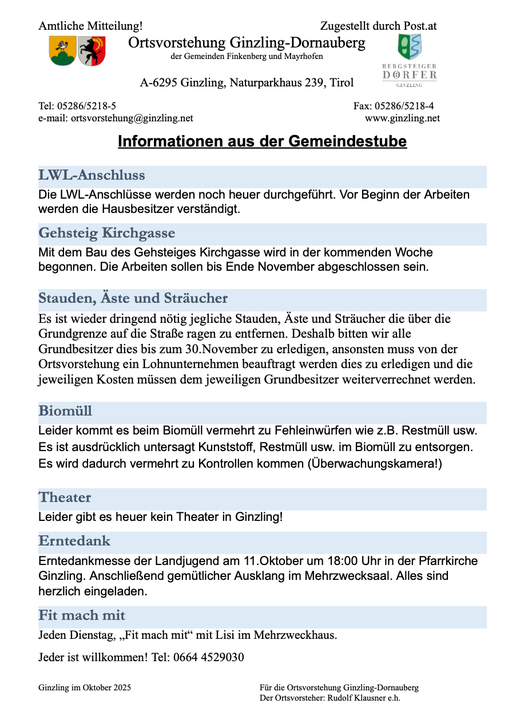 Amtliche Mitteilung!

Zugestellt durch Post.at

Ortsvorstehung Ginzling-Dornauberg
der Gemeinden Finkenberg und Mayrhofen

BERGSTEIGER DÖRFER GINZLING

A-6295 Ginzling, Naturparkhaus 239, Tirol

Tel: 05286/5218-5
e-mail: ortsvorstehung@ginzling.net

Fax: 05286/5218-4
www.ginzling.net

Informationen aus der Gemeindestube

LWL-Anschluss

Die LWL-Anschlüsse werden noch heuer durchgeführt. Vor Beginn der Arbeiten werden die Hausbesitzer verständigt.

Gehsteig Kirchgasse

Mit dem Bau des Gehsteiges Kirchgasse wird in der kommenden Woche begonnen. Die Arbeiten sollen bis Ende November abgeschlossen sein.

Stauden, Äste und Sträucher

Es ist wieder dringend nötig jegliche Stauden, Äste und Sträucher die über die Grundgrenze auf die Straße ragen zu entfernen. Deshalb bitten wir alle Grundbesitzer dies bis zum 30.November zu erledigen, ansonsten muss von der Ortsvorstehung ein Lohnunternehmen beauftragt werden dies zu erledigen und die jeweiligen Kosten müssen dem jeweiligen Grundbesitzer weiterverrechnet werden.

Biomüll

Leider kommt es beim Biomüll vermehrt zu Fehleinwürfen wie z.B. Restmüll usw. Es ist ausdrücklich untersagt Kunststoff, Restmüll usw. im Biomüll zu entsorgen. Es wird dadurch vermehrt zu Kontrollen kommen (Überwachungskamera!)

Theater

Leider gibt es heuer kein Theater in Ginzling!

Erntedank

Erntedankmesse der Landjugend am 11.Oktober um 18:00 Uhr in der Pfarrkirche Ginzling. Anschließend gemütlicher Ausklang im Mehrzwecksaal. Alles sind herzlich eingeladen.

Fit mach mit

Jeden Dienstag, „Fit mach mit“ mit Lisi im Mehrzweckhaus.

Jeder ist willkommen! Tel: 0664 4529030

Ginzling im Oktober 2025

Für die Ortsvorstehung Ginzling-Dornauberg
Der Ortsvorsteher: Rudolf Klausner e.h.